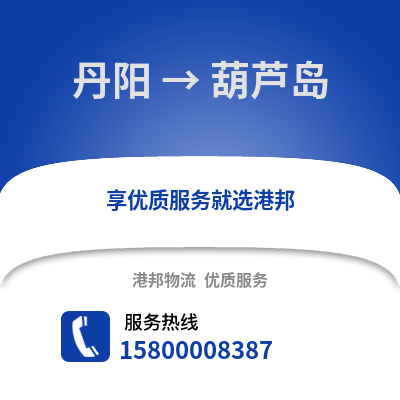 丹阳 → 葫芦岛

享优质服务就选港邦

港邦物流 优质服务

服务热线
15800008387